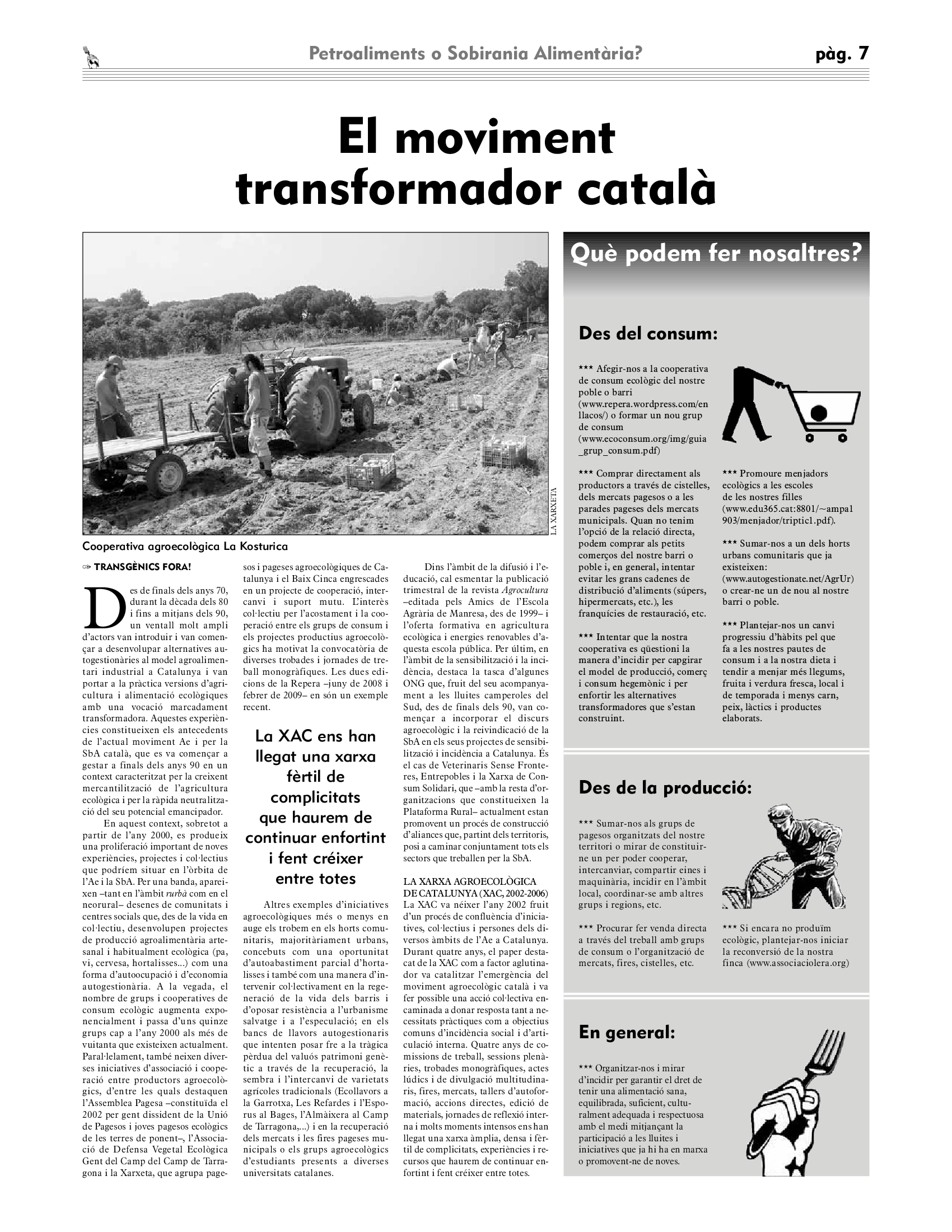 Petroaliments o Sobirania Alimentària? pàg. 7

El moviment transformador català

LA XARXETA

Cooperativa agroecològica La Kosturica

TRANSGÈNICS FORA!

Des de finals dels anys 70, durant la dècada dels 80 i fins a mitjans dels 90, un ventall molt ampli d'actors van introduir i van començar a desenvolupar alternatives autogestionàries al model agroalimentari industrial a Catalunya i van portar a la pràctica versions d'agricultura i alimentació ecològiques amb una vocació marcadament transformadora. Aquestes experiències constitueixen els antecedents de l'actual moviment Ae i per la SbA català, que es va començar a gestar a finals dels anys 90 en un context caracteritzat per la creixent mercantilització de l'agricultura ecològica i per la ràpida neutralització del seu potencial emancipador.

En aquest context, sobretot a partir de l'any 2000, es produeix una proliferació important de noves experiències, projectes i col·lectius que podríem situar en l'òrbita de l'Ae i la SbA. Per una banda, apareixen –tant en l'àmbit rurbà com en el neorural– desenes de comunitats i centres socials que, des de la vida en col·lectiu, desenvolupen projectes de producció agroalimentària artesanal i habitualment ecològica (pa, vi, cervesa, hortalisses...) com una forma d'autoocupació i d'economia autogestionària. A la vegada, el nombre de grups i cooperatives de consum ecològic augmenta exponencialment i passa d'uns quinze grups cap a l'any 2000 als més de vuitanta que existeixen actualment. Paral·lelament, també neixen diverses iniciatives d'associació i cooperació entre productors agroecològics, d'entre les quals destaquen l'Assemblea Pagesa –constituïda el 2002 per gent dissident de la Unió de Pagesos i joves pagesos ecològics de les terres de ponent–, l'Associació de Defensa Vegetal Ecològica Gent del Camp del Camp de Tarragona i la Xarxeta, que agrupa pagesos i pageses agroecològiques de Catalunya i el Baix Cinca engrescades en un projecte de cooperació, intercanvi i suport mutu. L'interès col·lectiu per l'acostament i la cooperació entre els grups de consum i els projectes productius agroecològics ha motivat la convocatòria de diverses trobades i jornades de treball monogràfiques. Les dues edicions de la Repera –juny de 2008 i febrer de 2009– en són un exemple recent.

La XAC ens han llegat una xarxa fèrtil de complicitats que haurem de continuar enfortint i fent créixer entre totes

Altres exemples d'iniciatives agroecològiques més o menys en auge els trobem en els horts comunitaris, majoritàriament urbans, concebuts com una oportunitat d'autoabastiment parcial d'hortalisses i també com una manera d'intervenir col·lectivament en la regeneració de la vida dels barris i d'oposar resistència a l'urbanisme salvatge i a l'especulació; en els bancs de llavors autogestionaris que intenten posar fre a la tràgica pèrdua del valuós patrimoni genètic a través de la recuperació, la sembra i l'intercanvi de varietats agrícoles tradicionals (Ecollavors a la Garrotxa, Les Refardes i l'Esporus al Bages, l'Almàixera al Camp de Tarragona,...) i en la recuperació dels mercats i les fires pageses municipals o els grups agroecològics d'estudiants presents a diverses universitats catalanes.

Dins l'àmbit de la difusió i l'educació, cal esmentar la publicació trimestral de la revista Agrocultura –editada pels Amics de l'Escola Agrària de Manresa, des de 1999– i l'oferta formativa en agricultura ecològica i energies renovables d'aquesta escola pública. Per últim, en l'àmbit de la sensibilització i la incidència, destaca la tasca d'algunes ONG que, fruit del seu acompanyament a les lluites camperoles del Sud, des de finals dels 90, van començar a incorporar el discurs agroecològic i la reivindicació de la SbA en els seus projectes de sensibilització i incidència a Catalunya. És el cas de Veterinaris Sense Fronteres, Entrepobles i la Xarxa de Consum Solidari, que –amb la resta d'organitzacions que constitueixen la Plataforma Rural– actualment estan promovent un procés de construcció d'aliances que, partint dels territoris, posi a caminar conjuntament tots els sectors que treballen per la SbA.

LA XARXA AGROECOLÒGICA DE CATALUNYA (XAC, 2002-2006)
La XAC va néixer l'any 2002 fruit d'un procés de confluència d'iniciatives, col·lectius i persones dels diversos àmbits de l'Ae a Catalunya. Durant quatre anys, el paper destacat de la XAC com a factor aglutinador va catalitzar l'emergència del moviment agroecològic català i va fer possible una acció col·lectiva encaminada a donar resposta tant a necessitats pràctiques com a objectius comuns d'incidència social i d'articulació interna. Quatre anys de comissions de treball, sessions plenàries, trobades monogràfiques, actes lúdics i de divulgació multitudinaris, fires, mercats, tallers d'autoformació, accions directes, edició de materials, jornades de reflexió interna i molts moments intensos ens han llegat una xarxa àmplia, densa i fèrtil de complicitats, experiències i recursos que haurem de continuar enfortint i fent créixer entre totes.

Què podem fer nosaltres?

Des del consum:

*** Afegir-nos a la cooperativa de consum ecològic del nostre poble o barri (www.repera.wordpress.com/enllacos/) o formar un nou grup de consum (www.ecoconsum.org/img/guia_grup_consum.pdf)

*** Comprar directament als productors a través de cistelles, dels mercats pagesos o a les parades pageses dels mercats municipals. Quan no tenim l'opció de la relació directa, podem comprar als petits comerços del nostre barri o poble i, en general, intentar evitar les grans cadenes de distribució d'aliments (súpers, hipermercats, etc.), les franquícies de restauració, etc.

*** Intentar que la nostra cooperativa es qüestioni la manera d'incidir per capgirar el model de producció, comerç i consum hegemònic i per enfortir les alternatives transformadores que s'estan construint.

*** Promoure menjadors ecològics a les escoles de les nostres filles (www.edu365.cat:8801/~ampa1903/menjador/triptic1.pdf).

*** Sumar-nos a un dels horts urbans comunitaris que ja existeixen: (www.autogestionate.net/AgrUr) o crear-ne un de nou al nostre barri o poble.

*** Plantejar-nos un canvi progressiu d'hàbits pel que fa a les nostres pautes de consum i a la nostra dieta i tendir a menjar més llegums, fruita i verdura fresca, local i de temporada i menys carn, peix, làctics i productes elaborats.

Des de la producció:

*** Sumar-nos als grups de pagesos organitzats del nostre territori o mirar de constituir-ne un per poder cooperar, intercanviar, compartir eines i maquinària, incidir en l'àmbit local, coordinar-se amb altres grups i regions, etc.

*** Procurar fer venda directa a través del treball amb grups de consum o l'organització de mercats, fires, cistelles, etc.

*** Si encara no produïm ecològic, plantejar-nos iniciar la reconversió de la nostra finca (www.associaciolera.org)

En general:

*** Organitzar-nos i mirar d'incidir per garantir el dret de tenir una alimentació sana, equilibrada, suficient, culturalment adequada i respectuosa amb el medi mitjançant la participació a les lluites i iniciatives que ja hi ha en marxa o promovent-ne de noves.